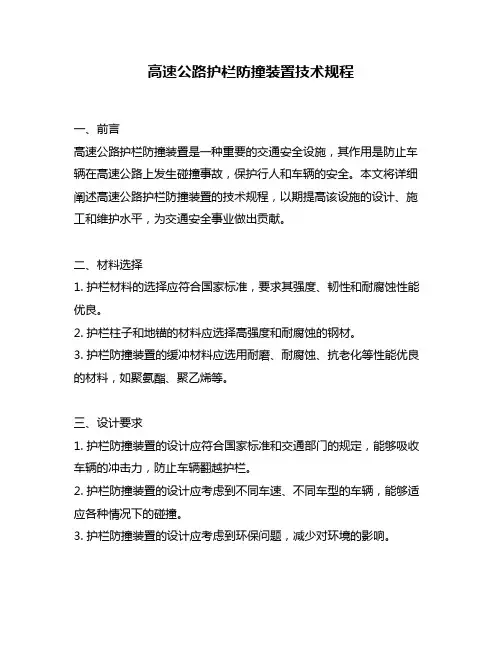 高速公路护栏防撞装置技术规程

一、前言
高速公路护栏防撞装置是一种重要的交通安全设施，其作用是防止车辆在高速公路上发生碰撞事故，保护行人和车辆的安全。本文将详细阐述高速公路护栏防撞装置的技术规程，以期提高该设施的设计、施工和维护水平，为交通安全事业做出贡献。

二、材料选择
1. 护栏材料的选择应符合国家标准，要求其强度、韧性和耐腐蚀性能优良。
2. 护栏柱子和地锚的材料应选择高强度和耐腐蚀的钢材。
3. 护栏防撞装置的缓冲材料应选用耐磨、耐腐蚀、抗老化等性能优良的材料，如聚氨酯、聚乙烯等。

三、设计要求
1. 护栏防撞装置的设计应符合国家标准和交通部门的规定，能够吸收车辆的冲击力，防止车辆翻越护栏。
2. 护栏防撞装置的设计应考虑到不同车速、不同车型的车辆，能够适应各种情况下的碰撞。
3. 护栏防撞装置的设计应考虑到环保问题，减少对环境的影响。